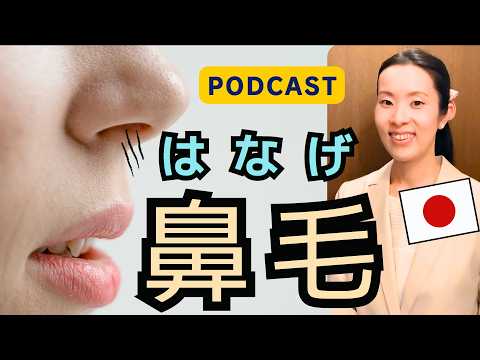 PODCAST

はなげ

鼻毛